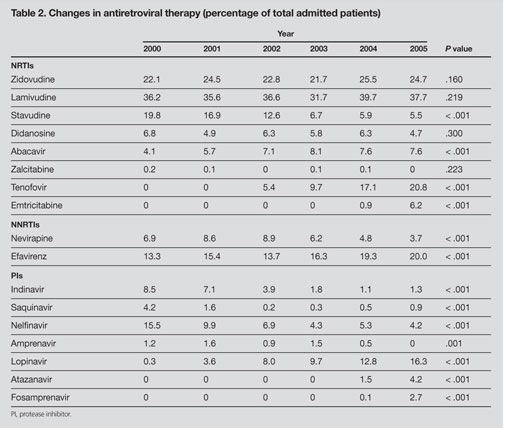 Table 2. Changes in antiretroviral therapy (percentage of total admitted patients)

| | Year | | | | | | |
|---|---|---|---|---|---|---|---|
| | 2000 | 2001 | 2002 | 2003 | 2004 | 2005 | P value |
| NRTIs | | | | | | | |
| Zidovudine | 22.1 | 24.5 | 22.8 | 21.7 | 25.5 | 24.7 | .160 |
| Lamivudine | 36.2 | 35.6 | 36.6 | 31.7 | 39.7 | 37.7 | .219 |
| Stavudine | 19.8 | 16.9 | 12.6 | 6.7 | 5.9 | 5.5 | <.001 |
| Didanosine | 6.8 | 4.9 | 6.3 | 5.8 | 6.3 | 4.7 | .300 |
| Abacavir | 4.1 | 5.7 | 7.1 | 8.1 | 7.6 | 7.6 | <.001 |
| Zalcitabine | 0.2 | 0.1 | 0 | 0.1 | 0.1 | 0 | .223 |
| Tenofovir | 0 | 0 | 5.4 | 9.7 | 17.1 | 20.8 | <.001 |
| Emtricitabine | 0 | 0 | 0 | 0 | 0.9 | 6.2 | <.001 |
| NNRTIs | | | | | | | |
| Nevirapine | 6.9 | 8.6 | 8.9 | 6.2 | 4.8 | 3.7 | <.001 |
| Efavirenz | 13.3 | 15.4 | 13.7 | 16.3 | 19.3 | 20.0 | <.001 |
| PIs | | | | | | | |
| Indinavir | 8.5 | 7.1 | 3.9 | 1.8 | 1.1 | 1.3 | <.001 |
| Saquinavir | 4.2 | 1.6 | 0.2 | 0.3 | 0.5 | 0.9 | <.001 |
| Nelfinavir | 15.5 | 9.9 | 6.9 | 4.3 | 5.3 | 4.2 | <.001 |
| Amprenavir | 1.2 | 1.6 | 0.9 | 1.5 | 0.5 | 0 | .001 |
| Lopinavir | 0.3 | 3.6 | 8.0 | 9.7 | 12.8 | 16.3 | <.001 |
| Atazanavir | 0 | 0 | 0 | 0 | 1.5 | 4.2 | <.001 |
| Fosamprenavir | 0 | 0 | 0 | 0 | 0.1 | 2.7 | <.001 |

PI, protease inhibitor.